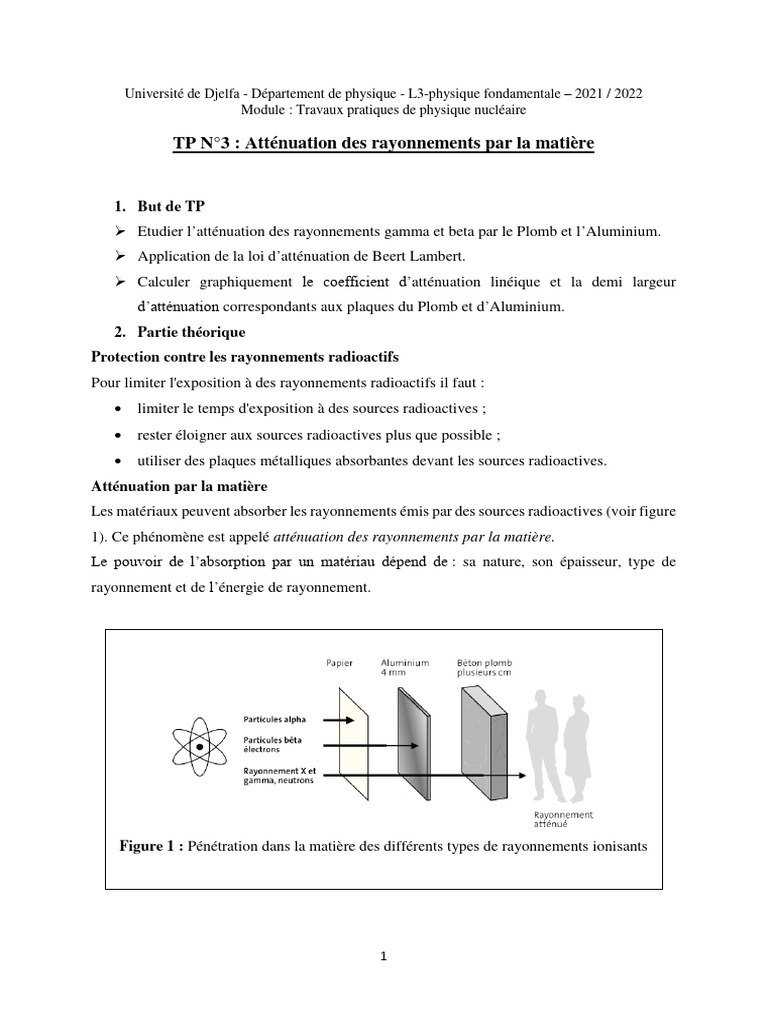 Université de Djelfa - Département de physique - L3-physique fondamentale – 2021 / 2022
Module : Travaux pratiques de physique nucléaire

TP N°3 : Atténuation des rayonnements par la matière

1. But de TP
➢ Etudier l'atténuation des rayonnements gamma et beta par le Plomb et l'Aluminium.
➢ Application de la loi d'atténuation de Beert Lambert.
➢ Calculer graphiquement le coefficient d'atténuation linéique et la demi largeur d'atténuation correspondants aux plaques du Plomb et d'Aluminium.
2. Partie théorique
Protection contre les rayonnements radioactifs
Pour limiter l'exposition à des rayonnements radioactifs il faut :
• limiter le temps d'exposition à des sources radioactives ;
• rester éloigner aux sources radioactives plus que possible ;
• utiliser des plaques métalliques absorbantes devant les sources radioactives.
Atténuation par la matière
Les matériaux peuvent absorber les rayonnements émis par des sources radioactives (voir figure 1). Ce phénomène est appelé atténuation des rayonnements par la matière.
Le pouvoir de l'absorption par un matériau dépend de : sa nature, son épaisseur, type de rayonnement et de l'énergie de rayonnement.

Papier
Aluminium 4 mm
Béton plomb plusieurs cm
Particules alpha
Particules bêta électrons
Rayonnement X et gamma, neutrons
Rayonnement atténué

Figure 1 : Pénétration dans la matière des différents types de rayonnements ionisants

1